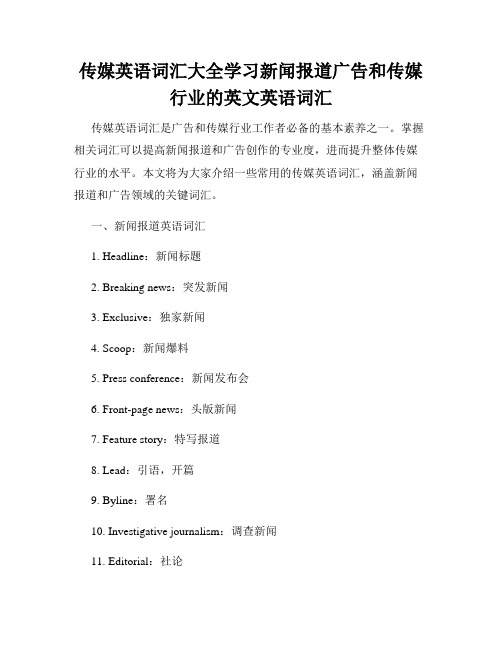 传媒英语词汇大全学习新闻报道广告和传媒行业的英文英语词汇

传媒英语词汇是广告和传媒行业工作者必备的基本素养之一。掌握相关词汇可以提高新闻报道和广告创作的专业度，进而提升整体传媒行业的水平。本文将为大家介绍一些常用的传媒英语词汇，涵盖新闻报道和广告领域的关键词汇。

一、新闻报道英语词汇

1. Headline：新闻标题

2. Breaking news：突发新闻

3. Exclusive：独家新闻

4. Scoop：新闻爆料

5. Press conference：新闻发布会

6. Front-page news：头版新闻

7. Feature story：特写报道

8. Lead：引语，开篇

9. Byline：署名

10. Investigative journalism：调查新闻

11. Editorial：社论